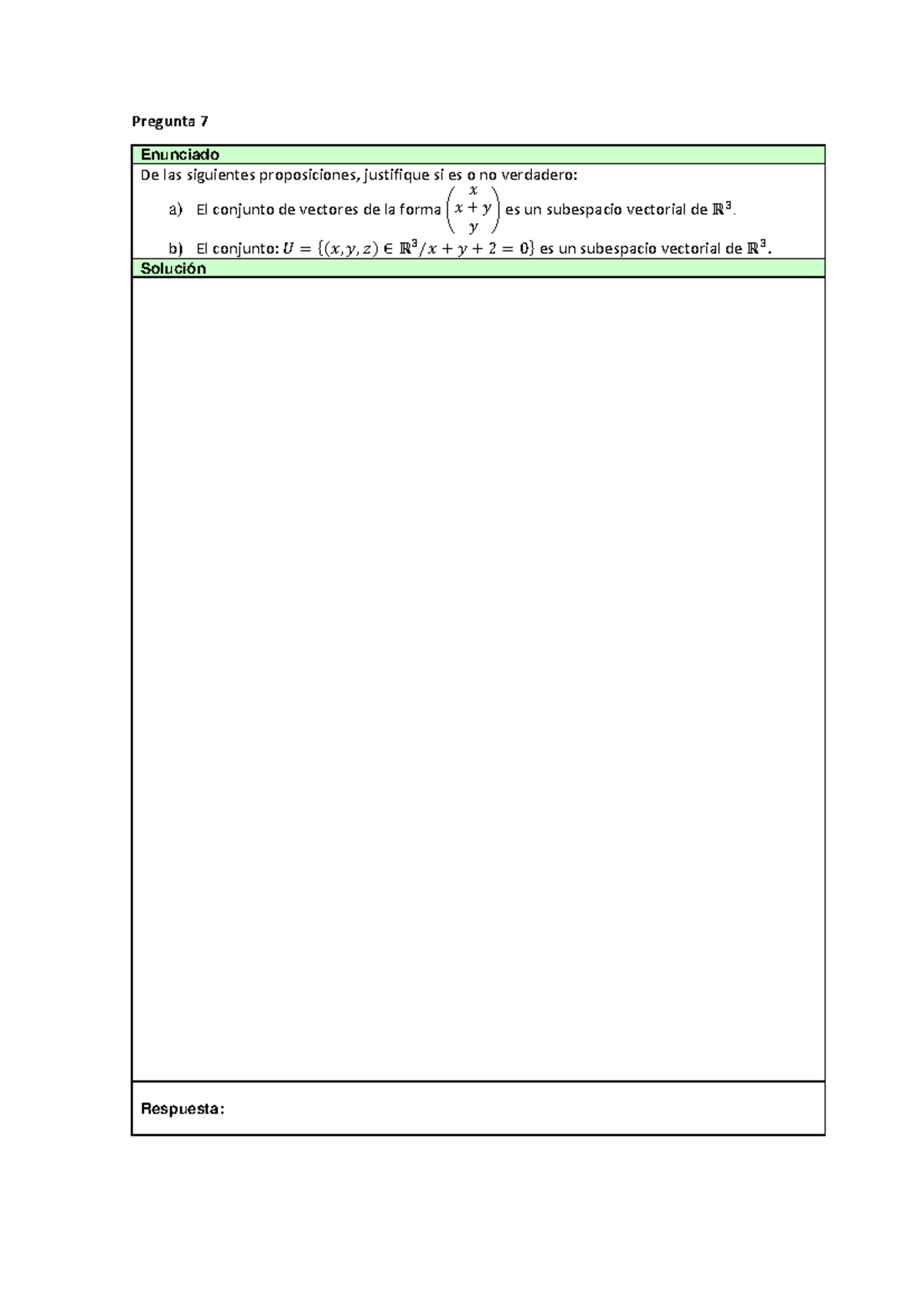 Pregunta 7

Enunciado

De las siguientes proposiciones, justifique si es o no verdadero:

a) El conjunto de vectores de la forma $\begin{pmatrix} x \\ x+y \\ y \end{pmatrix}$ es un subespacio vectorial de $\mathbb{R}^3$.

b) El conjunto: $U = \{(x, y, z) \in \mathbb{R}^3 / x + y + 2 = 0\}$ es un subespacio vectorial de $\mathbb{R}^3$.

Solución

Respuesta: